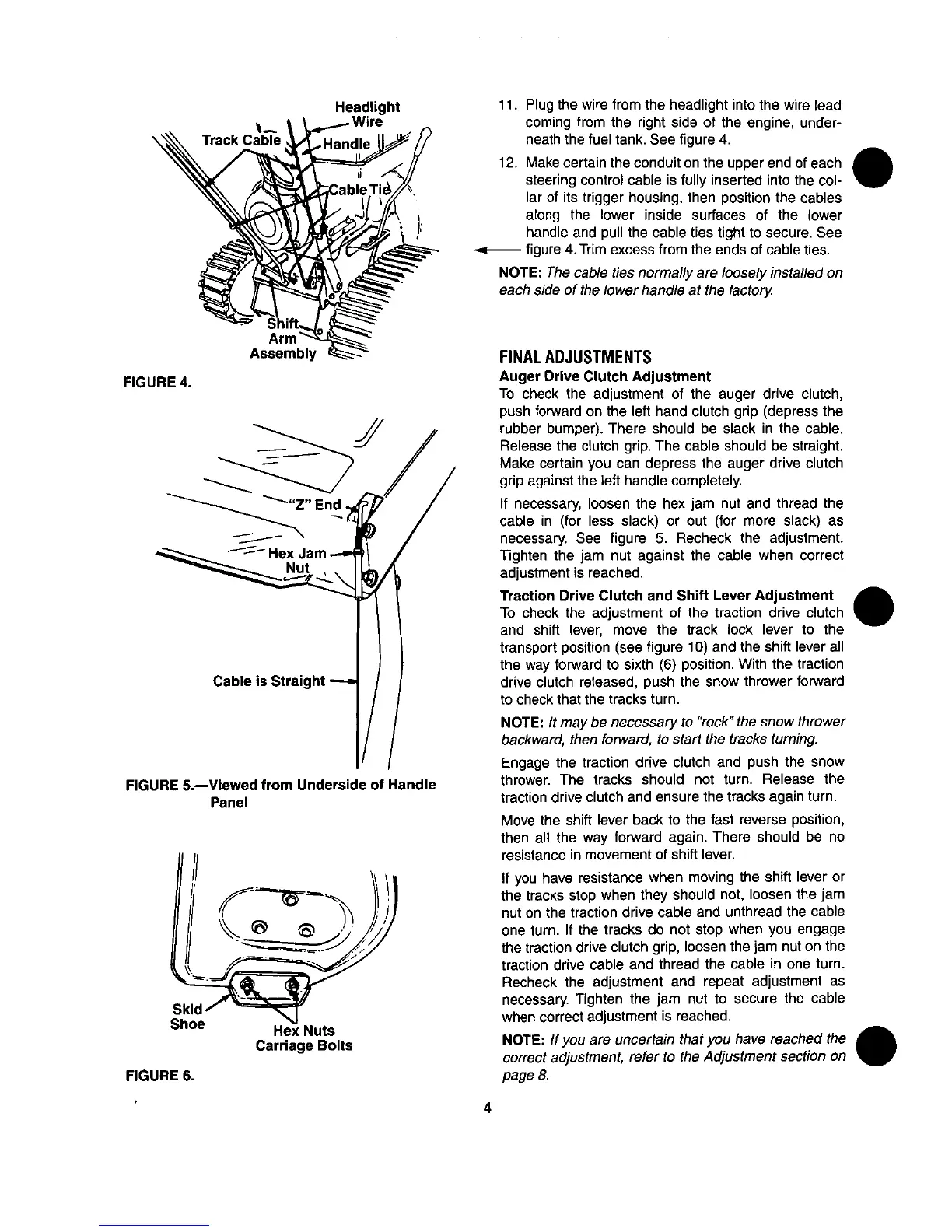 Headlight Wire
Track Cable
Handle
Cable Tie
Shift Arm Assembly

FIGURE 4.

"Z" End
Hex Jam Nut
Cable is Straight

FIGURE 5.—Viewed from Underside of Handle Panel

Skid Shoe
Hex Nuts
Carriage Bolts

FIGURE 6.

11. Plug the wire from the headlight into the wire lead coming from the right side of the engine, underneath the fuel tank. See figure 4.

12. Make certain the conduit on the upper end of each steering control cable is fully inserted into the collar of its trigger housing, then position the cables along the lower inside surfaces of the lower handle and pull the cable ties tight to secure. See figure 4. Trim excess from the ends of cable ties.

NOTE: The cable ties normally are loosely installed on each side of the lower handle at the factory.

FINAL ADJUSTMENTS

Auger Drive Clutch Adjustment
To check the adjustment of the auger drive clutch, push forward on the left hand clutch grip (depress the rubber bumper). There should be slack in the cable. Release the clutch grip. The cable should be straight. Make certain you can depress the auger drive clutch grip against the left handle completely.

If necessary, loosen the hex jam nut and thread the cable in (for less slack) or out (for more slack) as necessary. See figure 5. Recheck the adjustment. Tighten the jam nut against the cable when correct adjustment is reached.

Traction Drive Clutch and Shift Lever Adjustment
To check the adjustment of the traction drive clutch and shift lever, move the track lock lever to the transport position (see figure 10) and the shift lever all the way forward to sixth (6) position. With the traction drive clutch released, push the snow thrower forward to check that the tracks turn.

NOTE: It may be necessary to "rock" the snow thrower backward, then forward, to start the tracks turning.

Engage the traction drive clutch and push the snow thrower. The tracks should not turn. Release the traction drive clutch and ensure the tracks again turn.

Move the shift lever back to the fast reverse position, then all the way forward again. There should be no resistance in movement of shift lever.

If you have resistance when moving the shift lever or the tracks stop when they should not, loosen the jam nut on the traction drive cable and unthread the cable one turn. If the tracks do not stop when you engage the traction drive clutch grip, loosen the jam nut on the traction drive cable and thread the cable in one turn. Recheck the adjustment and repeat adjustment as necessary. Tighten the jam nut to secure the cable when correct adjustment is reached.

NOTE: If you are uncertain that you have reached the correct adjustment, refer to the Adjustment section on page 8.

4